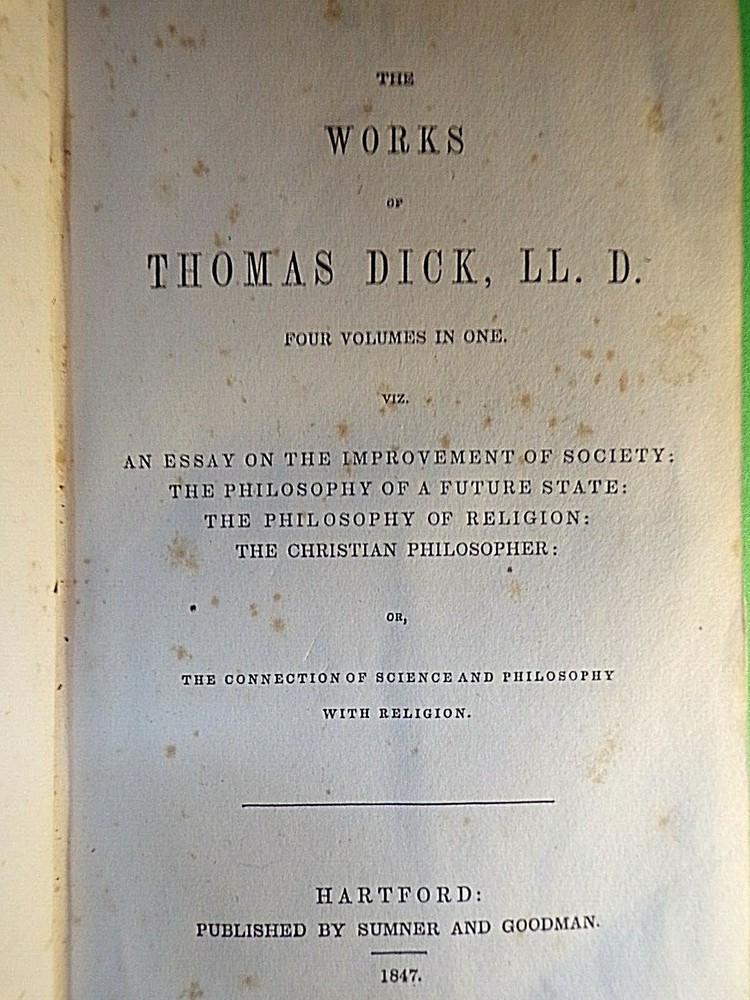 THE

WORKS

OF

THOMAS DICK, LL. D.

FOUR VOLUMES IN ONE.

VIZ.

AN ESSAY ON THE IMPROVEMENT OF SOCIETY:
THE PHILOSOPHY OF A FUTURE STATE:
THE PHILOSOPHY OF RELIGION:
THE CHRISTIAN PHILOSOPHER:

OR,

THE CONNECTION OF SCIENCE AND PHILOSOPHY
WITH RELIGION.

HARTFORD:
PUBLISHED BY SUMNER AND GOODMAN.

1847.